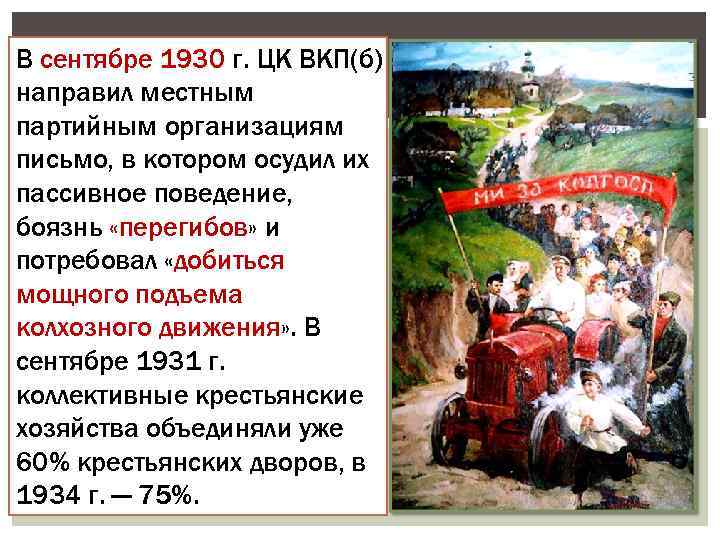 В сентябре 1930 г. ЦК ВКП(б) направил местным партийным организациям письмо, в котором осудил их пассивное поведение, боязнь «перегибов» и потребовал «добиться мощного подъема колхозного движения». В сентябре 1931 г. коллективные крестьянские хозяйства объединяли уже 60% крестьянских дворов, в 1934 г. — 75%.

МИ ЗА КОЛГОСП